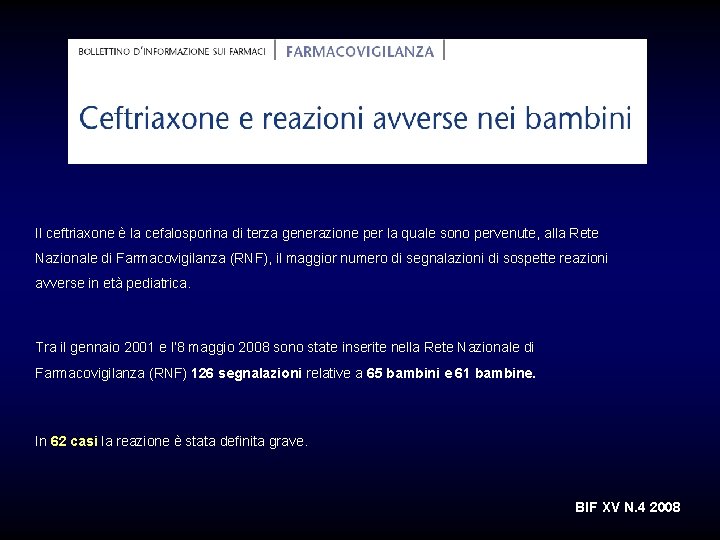 BOLLETTINO D'INFORMAZIONE SUI FARMACI | FARMACOVIGILANZA |

Ceftriaxone e reazioni avverse nei bambini

Il ceftriaxone è la cefalosporina di terza generazione per la quale sono pervenute, alla Rete Nazionale di Farmacovigilanza (RNF), il maggior numero di segnalazioni di sospette reazioni avverse in età pediatrica.

Tra il gennaio 2001 e l'8 maggio 2008 sono state inserite nella Rete Nazionale di Farmacovigilanza (RNF) 126 segnalazioni relative a 65 bambini e 61 bambine.

In 62 casi la reazione è stata definita grave.

BIF XV N.4 2008